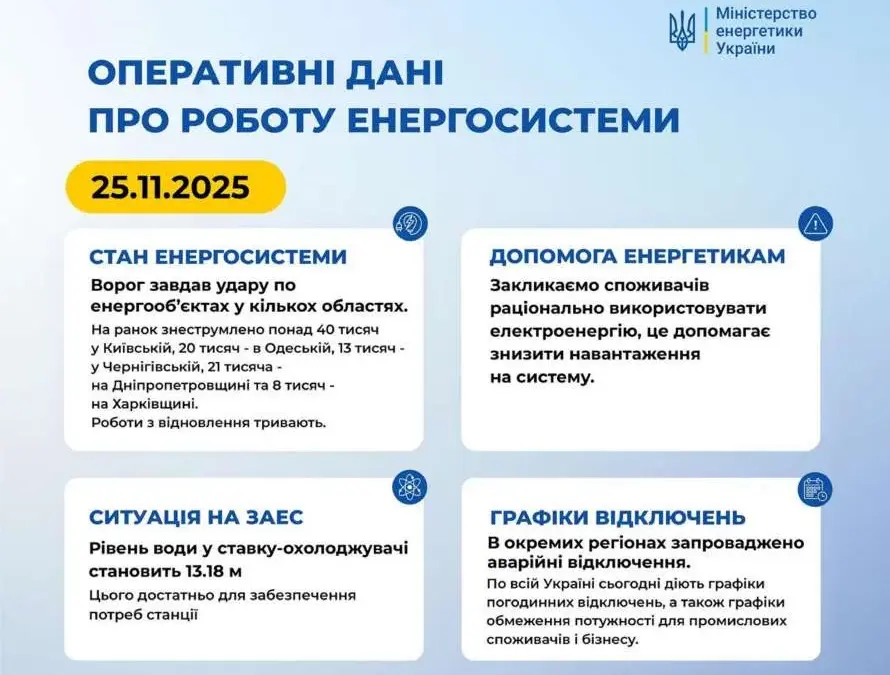 Міністерство енергетики України

ОПЕРАТИВНІ ДАНІ ПРО РОБОТУ ЕНЕРГОСИСТЕМИ

25.11.2025

СТАН ЕНЕРГОСИСТЕМИ

Ворог завдав удару по енергооб'єктах у кількох областях.

На ранок знеструмлено понад 40 тисяч у Київській, 20 тисяч - в Одеській, 13 тисяч - у Чернігівській, 21 тисяча - на Дніпропетровщині та 8 тисяч - на Харківщині.
Роботи з відновлення тривають.

ДОПОМОГА ЕНЕРГЕТИКАМ

Закликаємо споживачів раціонально використовувати електроенергію, це допомагає знизити навантаження на систему.

СИТУАЦІЯ НА ЗАЕС

Рівень води у ставку-охолоджувачі становить 13.18 м

Цього достатньо для забезпечення потреб станції

ГРАФІКИ ВІДКЛЮЧЕНЬ

В окремих регіонах запроваджено аварійні відключення.

По всій Україні сьогодні діють графіки погодинних відключень, а також графіки обмеження потужності для промислових споживачів і бізнесу.